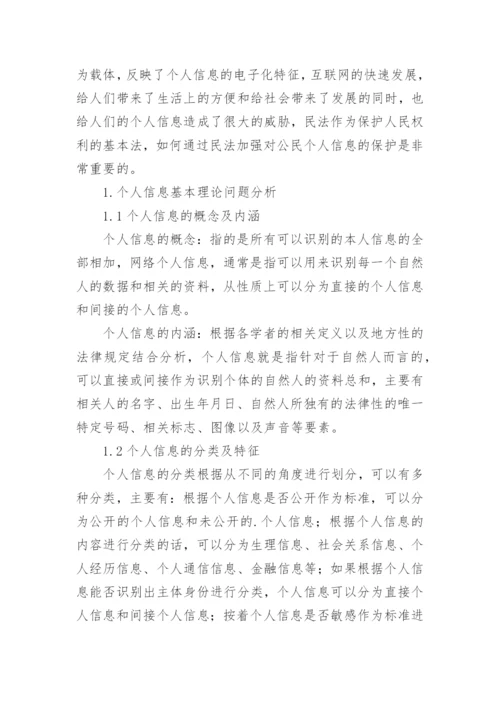 为载体，反映了个人信息的电子化特征，互联网的快速发展，给人们带来了生活上的方便和给社会带来了发展的同时，也给人们的个人信息造成了很大的威胁，民法作为保护人民权利的基本法，如何通过民法加强对公民个人信息的保护是非常重要的。

1. 个人信息基本理论问题分析

1.1 个人信息的概念及内涵

个人信息的概念：指的是所有可以识别的本人信息的全部相加，网络个人信息，通常是指可以用来识别每一个自然人的数据和相关的资料，从性质上可以分为直接的个人信息和间接的个人信息。

个人信息的内涵：根据各学者的相关定义以及地方性的法律规定结合分析，个人信息就是指针对于自然人而言的，可以直接或间接作为识别个体的自然人的资料总和，主要有相关人的名字、出生年月日、自然人所独有的法律性的唯一特定号码、相关标志、图像以及声音等要素。

1.2 个人信息的分类及特征

个人信息的分类根据从不同的角度进行划分，可以有多种分类，主要有：根据个人信息是否公开作为标准，可以分为公开的个人信息和未公开的.个人信息；根据个人信息的内容进行分类的话，可以分为生理信息、社会关系信息、个人经历信息、个人通信信息、金融信息等；如果根据个人信息能否识别出主体身份进行分类，个人信息可以分为直接个人信息和间接个人信息；按着个人信息是否敏感作为标准进